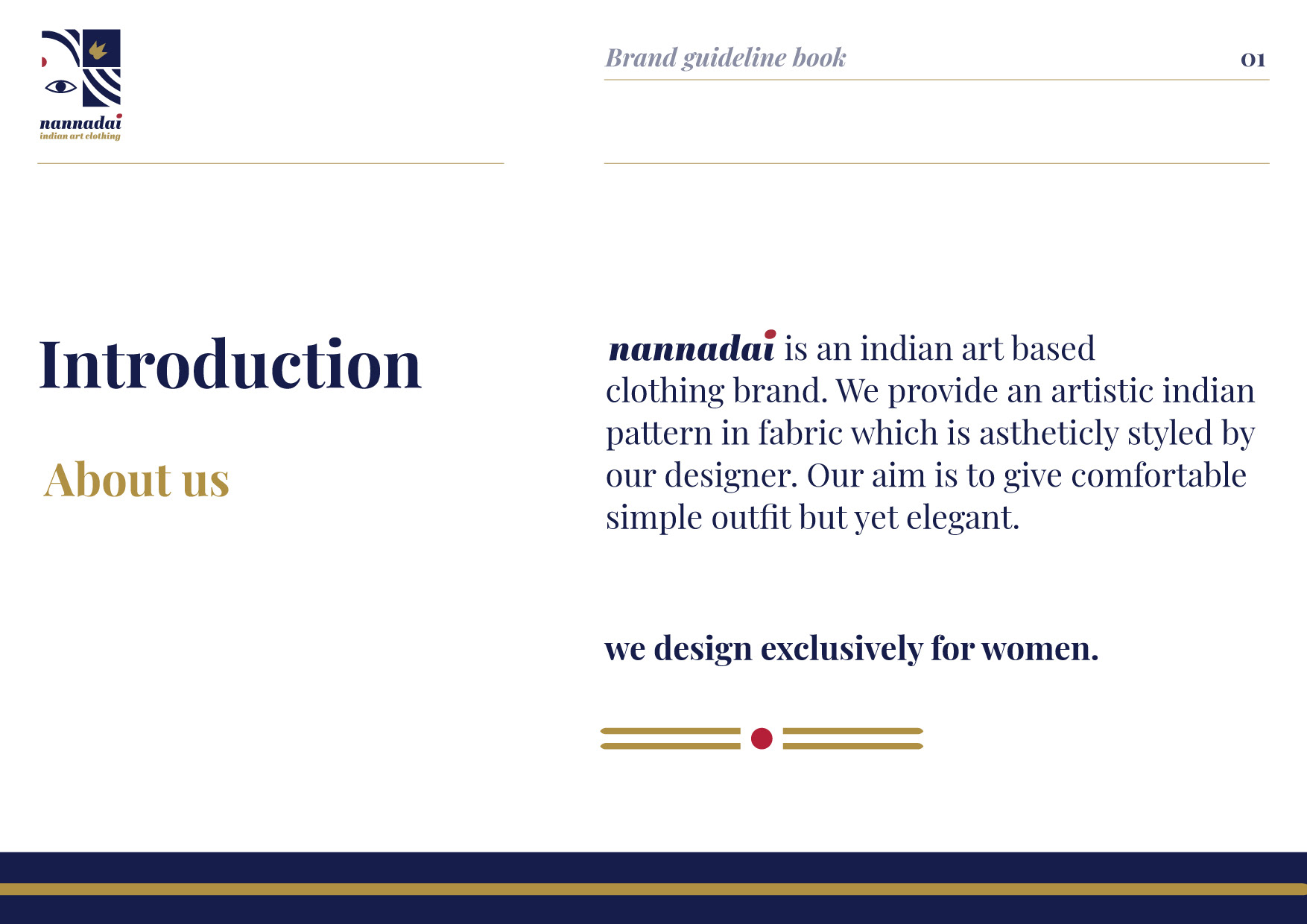 nannadai
indian art clothing

Brand guideline book

01

Introduction

About us

nannadai is an indian art based clothing brand. We provide an artistic indian pattern in fabric which is astheticly styled by our designer. Our aim is to give comfortable simple outfit but yet elegant.

we design exclusively for women.